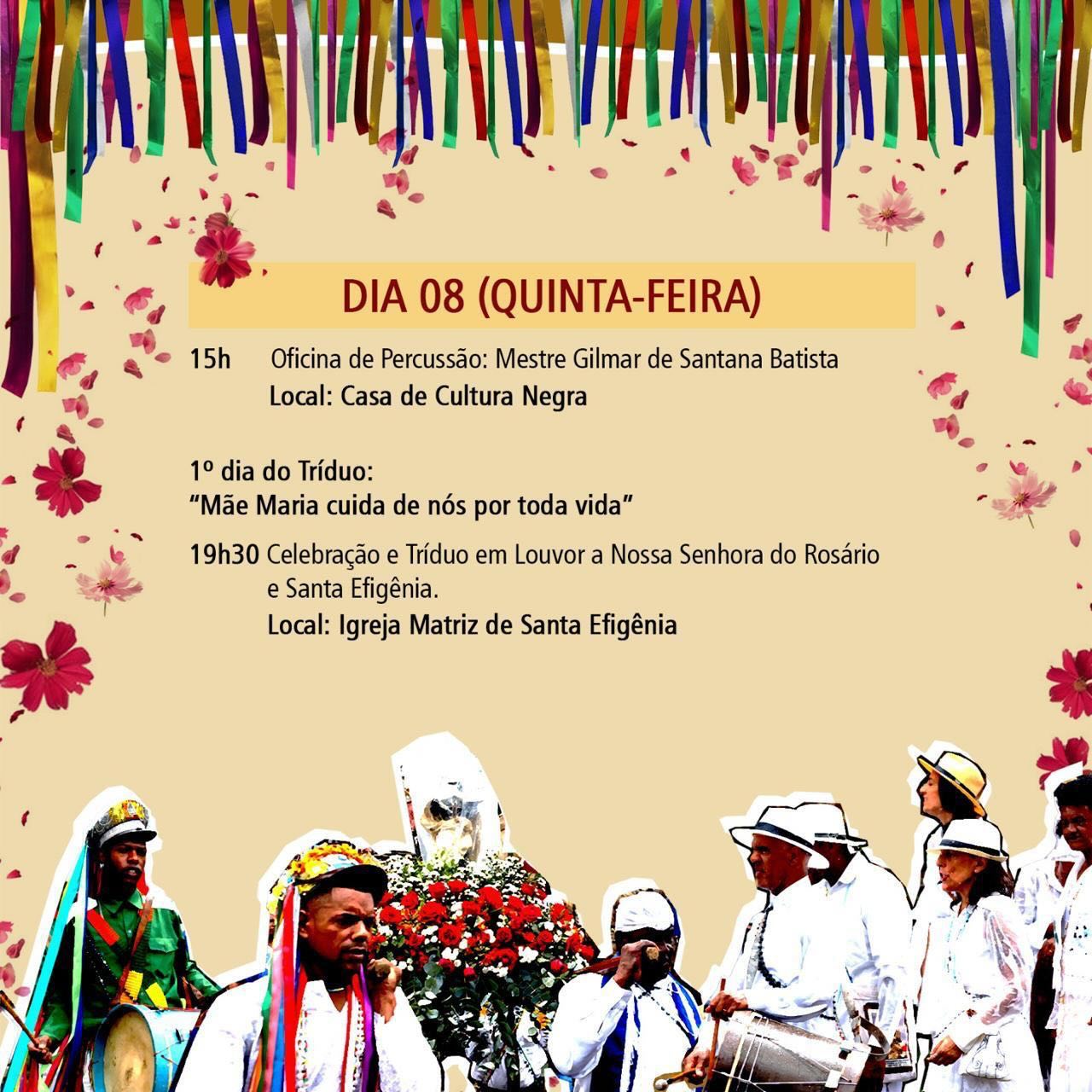 DIA 08 (QUINTA-FEIRA)

15h Oficina de Percussão: Mestre Gilmar de Santana Batista
Local: Casa de Cultura Negra

1º dia do Tríduo:
"Mãe Maria cuida de nós por toda vida"

19h30 Celebração e Tríduo em Louvor a Nossa Senhora do Rosário e Santa Efigênia.
Local: Igreja Matriz de Santa Efigênia